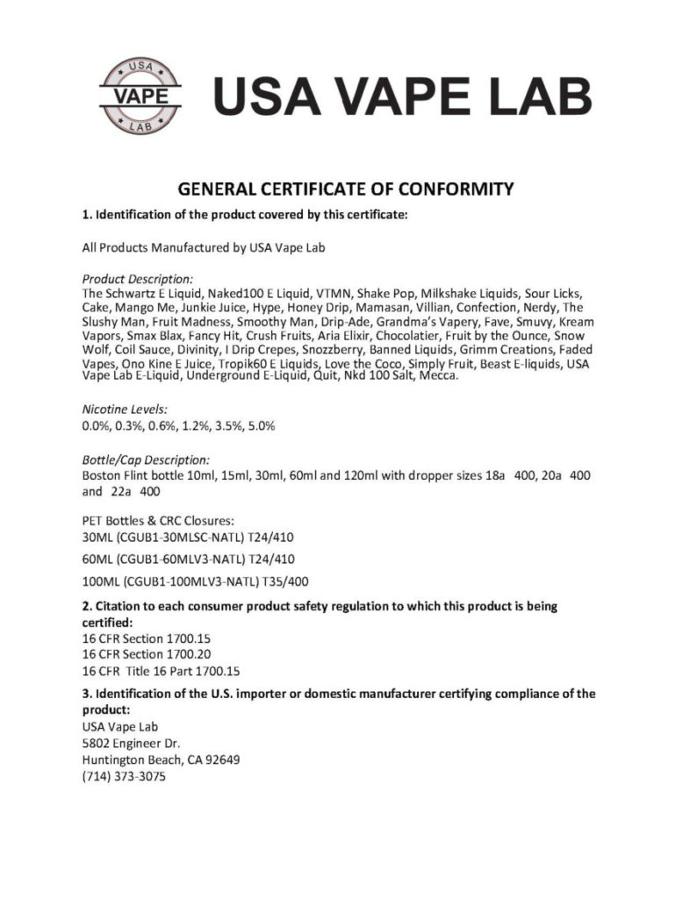 USA
VAPE
LAB

USA VAPE LAB

GENERAL CERTIFICATE OF CONFORMITY

1. Identification of the product covered by this certificate:

All Products Manufactured by USA Vape Lab

Product Description:
The Schwartz E Liquid, Naked100 E Liquid, VTMN, Shake Pop, Milkshake Liquids, Sour Licks, Cake, Mango Me, Junkie Juice, Hype, Honey Drip, Mamasan, Villian, Confection, Nerdy, The Slushy Man, Fruit Madness, Smoothy Man, Drip-Ade, Grandma's Vapery, Fave, Smuvy, Kream Vapors, Smax Blax, Fancy Hit, Crush Fruits, Aria Elixir, Chocolatier, Fruit by the Ounce, Snow Wolf, Coil Sauce, Divinity, I Drip Crepes, Snozzberry, Banned Liquids, Grimm Creations, Faded Vapes, Ono Kine E Juice, Tropik60 E Liquids, Love the Coco, Simply Fruit, Beast E-liquids, USA Vape Lab E-Liquid, Underground E-Liquid, Quit, Nkd 100 Salt, Mecca.

Nicotine Levels:
0.0%, 0.3%, 0.6%, 1.2%, 3.5%, 5.0%

Bottle/Cap Description:
Boston Flint bottle 10ml, 15ml, 30ml, 60ml and 120ml with dropper sizes 18a 400, 20a 400 and 22a 400

PET Bottles & CRC Closures:
30ML (CGUB1-30MLSC-NATL) T24/410
60ML (CGUB1-60MLV3-NATL) T24/410
100ML (CGUB1-100MLV3-NATL) T35/400

2. Citation to each consumer product safety regulation to which this product is being certified:
16 CFR Section 1700.15
16 CFR Section 1700.20
16 CFR Title 16 Part 1700.15

3. Identification of the U.S. importer or domestic manufacturer certifying compliance of the product:
USA Vape Lab
5802 Engineer Dr.
Huntington Beach, CA 92649
(714) 373-3075